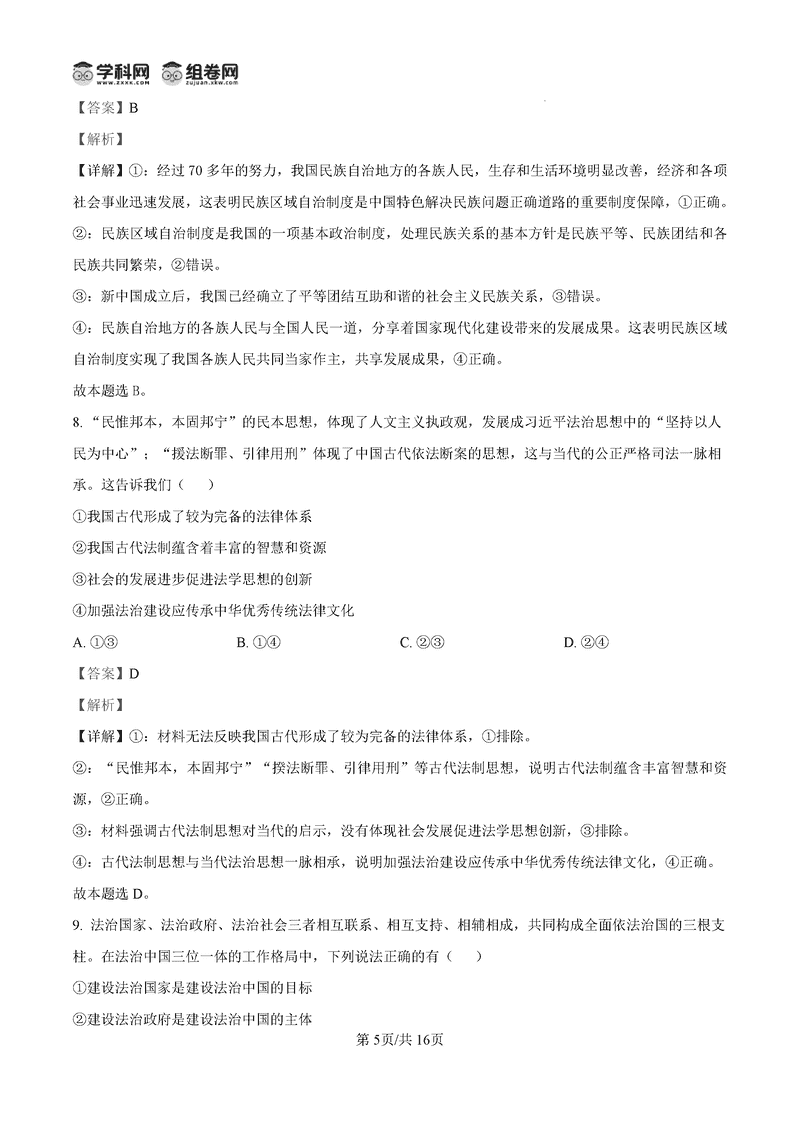 学科网 组卷网

【答案】B

【解析】

【详解】①：经过 70 多年的努力，我国民族自治地方的各族人民，生存和生活环境明显改善，经济和各项社会事业迅速发展，这表明民族区域自治制度是中国特色解决民族问题正确道路的重要制度保障，①正确。

②：民族区域自治制度是我国的一项基本政治制度，处理民族关系的基本方针是民族平等、民族团结和各民族共同繁荣，②错误。

③：新中国成立后，我国已经确立了平等团结互助和谐的社会主义民族关系，③错误。

④：民族自治地方的各族人民与全国人民一道，分享着国家现代化建设带来的发展成果。这表明民族区域自治制度实现了我国各族人民共同当家作主，共享发展成果，④正确。

故本题选 B。

8. “民惟邦本，本固邦宁”的民本思想，体现了人文主义执政观，发展成习近平法治思想中的“坚持以人民为中心”；“援法断罪、引律用刑”体现了中国古代依法断案的思想，这与当代的公正严格司法一脉相承。这告诉我们（　）

①我国古代形成了较为完备的法律体系

②我国古代法制蕴含着丰富的智慧和资源

③社会的发展进步促进法学思想的创新

④加强法治建设应传承中华优秀传统法律文化

A. ①③　　B. ①④　　C. ②③　　D. ②④

【答案】D

【解析】

【详解】①：材料无法反映我国古代形成了较为完备的法律体系，①排除。

②：“民惟邦本，本固邦宁”“援法断罪、引律用刑”等古代法制思想，说明古代法制蕴含丰富智慧和资源，②正确。

③：材料强调古代法制思想对当代的启示，没有体现社会发展促进法学思想创新，③排除。

④：古代法制思想与当代法治思想一脉相承，说明加强法治建设应传承中华优秀传统法律文化，④正确。

故本题选 D。

9. 法治国家、法治政府、法治社会三者相互联系、相互支持、相辅相成，共同构成全面依法治国的三根支柱。在法治中国三位一体的工作格局中，下列说法正确的有（　）

①建设法治国家是建设法治中国的目标

②建设法治政府是建设法治中国的主体

第 5页/共 16页